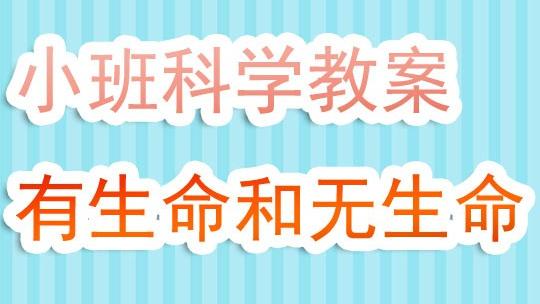 小班科学教案

有生命和无生命